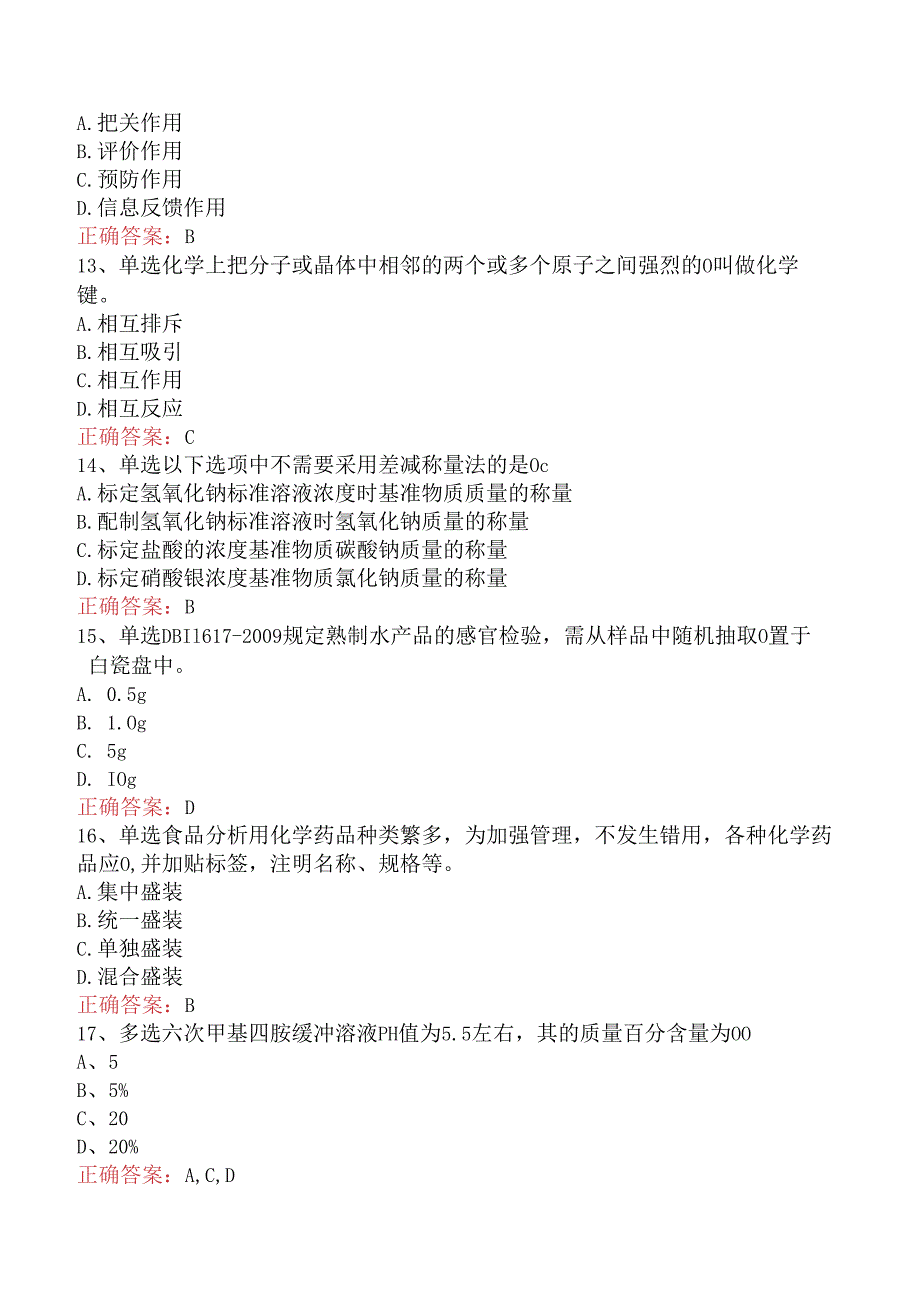 A.把关作用
B.评价作用
C.预防作用
D.信息反馈作用
正确答案：B
13、单选化学上把分子或晶体中相邻的两个或多个原子之间强烈的0叫做化学键。
A.相互排斥
B.相互吸引
C.相互作用
D.相互反应
正确答案：C
14、单选以下选项中不需要采用差减称量法的是0c
A.标定氢氧化钠标准溶液浓度时基准物质质量的称量
B.配制氢氧化钠标准溶液时氢氧化钠质量的称量
C.标定盐酸的浓度基准物质碳酸钠质量的称量
D.标定硝酸银浓度基准物质氯化钠质量的称量
正确答案：B
15、单选DBI1617-2009规定熟制水产品的感官检验，需从样品中随机抽取0置于白瓷盘中。
A. 0.5g
B. 1.0g
C. 5g
D. IOg
正确答案：D
16、单选食品分析用化学药品种类繁多，为加强管理，不发生错用，各种化学药品应0,并加贴标签，注明名称、规格等。
A.集中盛装
B.统一盛装
C.单独盛装
D.混合盛装
正确答案：B
17、多选六次甲基四胺缓冲溶液PH值为5.5左右，其的质量百分含量为00
A、5
B、5%
C、20
D、20%
正确答案：A,C,D